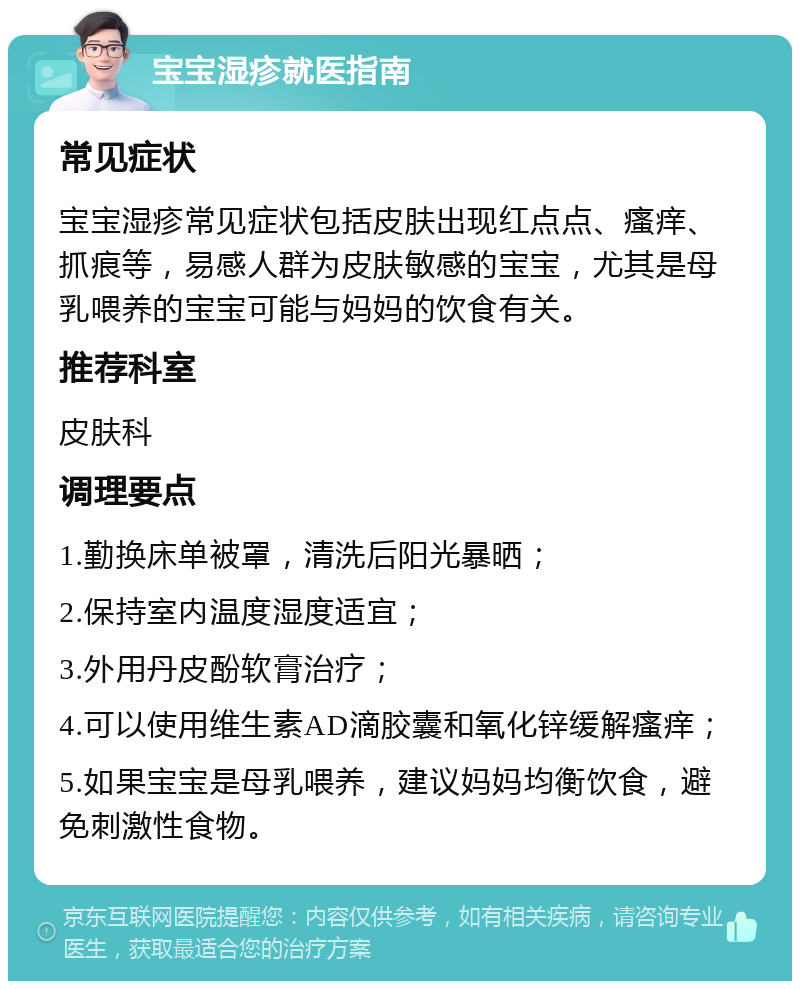 宝宝湿疹就医指南

常见症状

宝宝湿疹常见症状包括皮肤出现红点点、瘙痒、抓痕等，易感人群为皮肤敏感的宝宝，尤其是母乳喂养的宝宝可能与妈妈的饮食有关。

推荐科室

皮肤科

调理要点

1.勤换床单被罩，清洗后阳光暴晒；

2.保持室内温度湿度适宜；

3.外用丹皮酚软膏治疗；

4.可以使用维生素AD滴胶囊和氧化锌缓解瘙痒；

5.如果宝宝是母乳喂养，建议妈妈均衡饮食，避免刺激性食物。

京东互联网医院提醒您：内容仅供参考，如有相关疾病，请咨询专业医生，获取最适合您的治疗方案